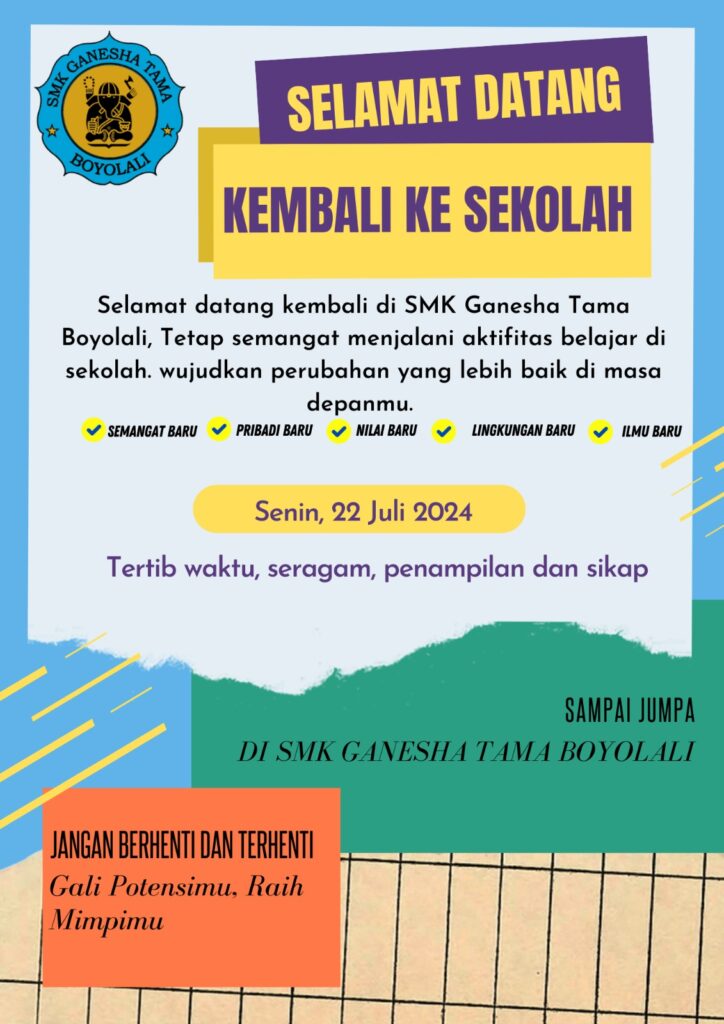 SMK GANESHA TAMA
BOYOLALI

SELAMAT DATANG

KEMBALI KE SEKOLAH

Selamat datang kembali di SMK Ganesha Tama Boyolali, Tetap semangat menjalani aktifitas belajar di sekolah. wujudkan perubahan yang lebih baik di masa depanmu.

SEMANGAT BARU
PRIBADI BARU
NILAI BARU
LINGKUNGAN BARU
ILMU BARU

Senin, 22 Juli 2024

Tertib waktu, seragam, penampilan dan sikap

SAMPAI JUMPA
DI SMK GANESHA TAMA BOYOLALI

JANGAN BERHENTI DAN TERHENTI
Gali Potensimu, Raih Mimpimu